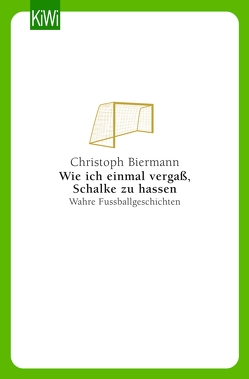 KiWi

Christoph Biermann
Wie ich einmal vergaß, Schalke zu hassen
Wahre Fussballgeschichten